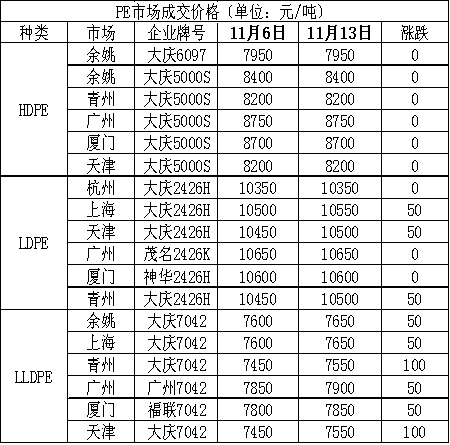 PE市场成交价格（单位：元/吨）

| 种类 | 市场 | 企业牌号 | 11月6日 | 11月13日 | 涨跌 |
|---|---|---|---|---|---|
| HDPE | 余姚 | 大庆6097 | 7950 | 7950 | 0 |
| | 余姚 | 大庆5000S | 8400 | 8400 | 0 |
| | 青州 | 大庆5000S | 8200 | 8200 | 0 |
| | 广州 | 大庆5000S | 8750 | 8750 | 0 |
| | 厦门 | 大庆5000S | 8700 | 8700 | 0 |
| | 天津 | 大庆5000S | 8200 | 8200 | 0 |
| LDPE | 杭州 | 大庆2426H | 10350 | 10350 | 0 |
| | 上海 | 大庆2426H | 10500 | 10550 | 50 |
| | 天津 | 大庆2426H | 10450 | 10500 | 50 |
| | 广州 | 茂名2426K | 10650 | 10650 | 0 |
| | 厦门 | 神华2426H | 10600 | 10600 | 0 |
| | 青州 | 大庆2426H | 10450 | 10500 | 50 |
| LLDPE | 余姚 | 大庆7042 | 7600 | 7650 | 50 |
| | 上海 | 大庆7042 | 7600 | 7650 | 50 |
| | 青州 | 大庆7042 | 7450 | 7550 | 100 |
| | 广州 | 广州7042 | 7850 | 7900 | 50 |
| | 厦门 | 福联7042 | 7800 | 7850 | 50 |
| | 天津 | 大庆7042 | 7450 | 7550 | 100 |